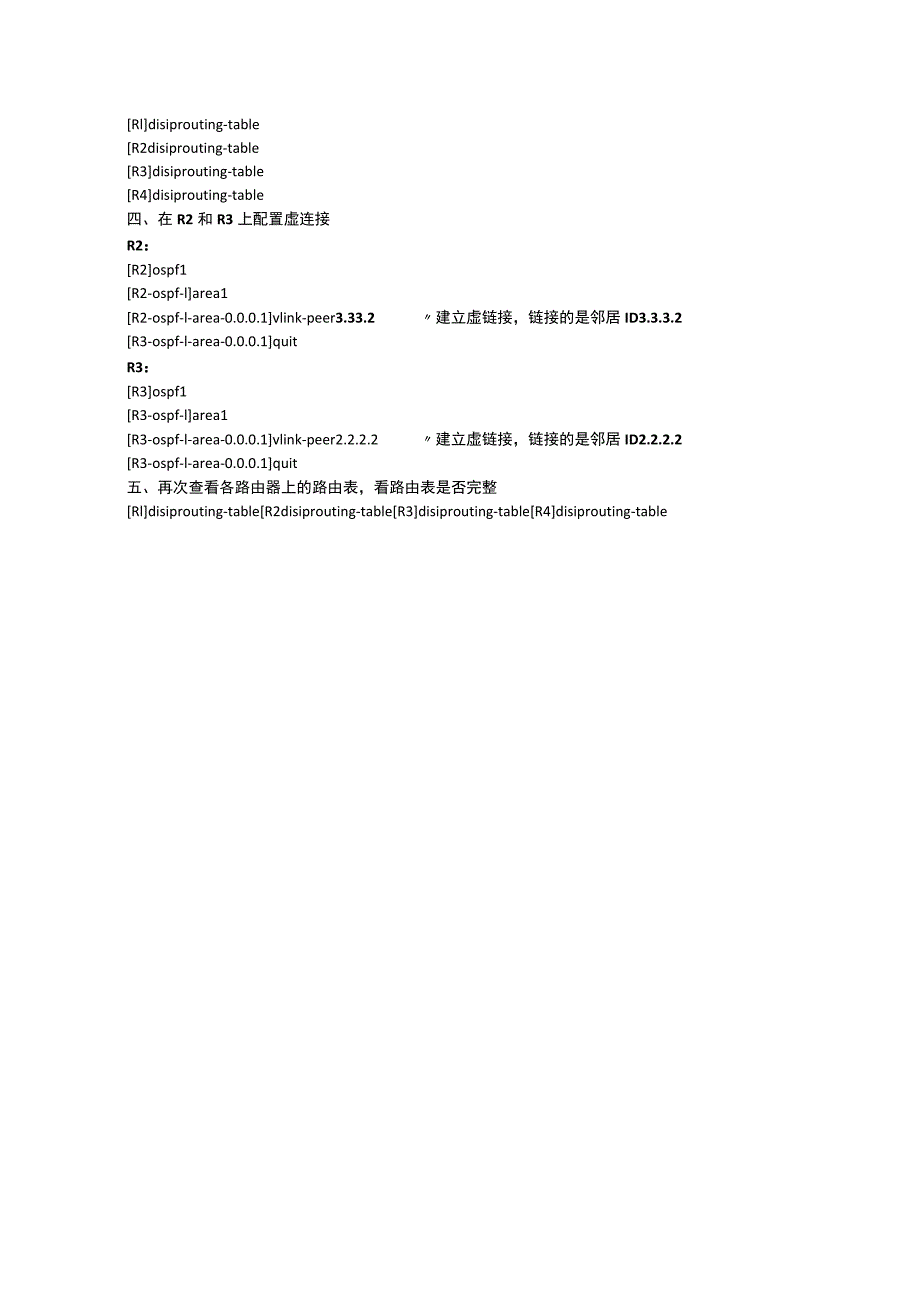 [Rl]disiprouting-table
[R2disiprouting-table
[R3]disiprouting-table
[R4]disiprouting-table
四、在 R2 和 R3 上配置虚连接
R2：
[R2]ospf1
[R2-ospf-l]area1
[R2-ospf-l-area-0.0.0.1]vlink-peer3.33.2 〃建立虚链接，链接的是邻居 ID3.3.3.2
[R3-ospf-l-area-0.0.0.1]quit
R3：
[R3]ospf1
[R3-ospf-l]area1
[R3-ospf-l-area-0.0.0.1]vlink-peer2.2.2.2 〃建立虚链接，链接的是邻居 ID2.2.2.2
[R3-ospf-l-area-0.0.0.1]quit
五、再次查看各路由器上的路由表，看路由表是否完整
[Rl]disiprouting-table[R2disiprouting-table[R3]disiprouting-table[R4]disiprouting-table